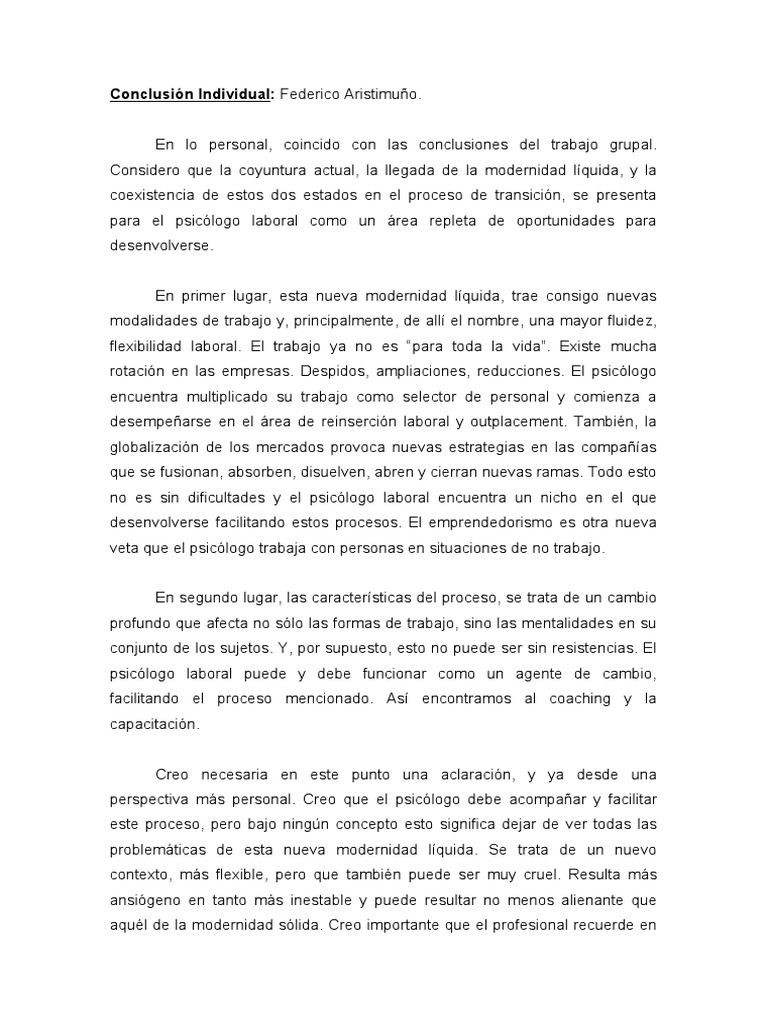 Conclusión Individual: Federico Aristimuño.

En lo personal, coincido con las conclusiones del trabajo grupal. Considero que la coyuntura actual, la llegada de la modernidad líquida, y la coexistencia de estos dos estados en el proceso de transición, se presenta para el psicólogo laboral como un área repleta de oportunidades para desenvolverse.

En primer lugar, esta nueva modernidad líquida, trae consigo nuevas modalidades de trabajo y, principalmente, de allí el nombre, una mayor fluidez, flexibilidad laboral. El trabajo ya no es "para toda la vida". Existe mucha rotación en las empresas. Despidos, ampliaciones, reducciones. El psicólogo encuentra multiplicado su trabajo como selector de personal y comienza a desempeñarse en el área de reinserción laboral y outplacement. También, la globalización de los mercados provoca nuevas estrategias en las compañías que se fusionan, absorben, disuelven, abren y cierran nuevas ramas. Todo esto no es sin dificultades y el psicólogo laboral encuentra un nicho en el que desenvolverse facilitando estos procesos. El emprendedorismo es otra nueva veta que el psicólogo trabaja con personas en situaciones de no trabajo.

En segundo lugar, las características del proceso, se trata de un cambio profundo que afecta no sólo las formas de trabajo, sino las mentalidades en su conjunto de los sujetos. Y, por supuesto, esto no puede ser sin resistencias. El psicólogo laboral puede y debe funcionar como un agente de cambio, facilitando el proceso mencionado. Así encontramos al coaching y la capacitación.

Creo necesaria en este punto una aclaración, y ya desde una perspectiva más personal. Creo que el psicólogo debe acompañar y facilitar este proceso, pero bajo ningún concepto esto significa dejar de ver todas las problemáticas de esta nueva modernidad líquida. Se trata de un nuevo contexto, más flexible, pero que también puede ser muy cruel. Resulta más ansiógeno en tanto más inestable y puede resultar no menos alienante que aquél de la modernidad sólida. Creo importante que el profesional recuerde en